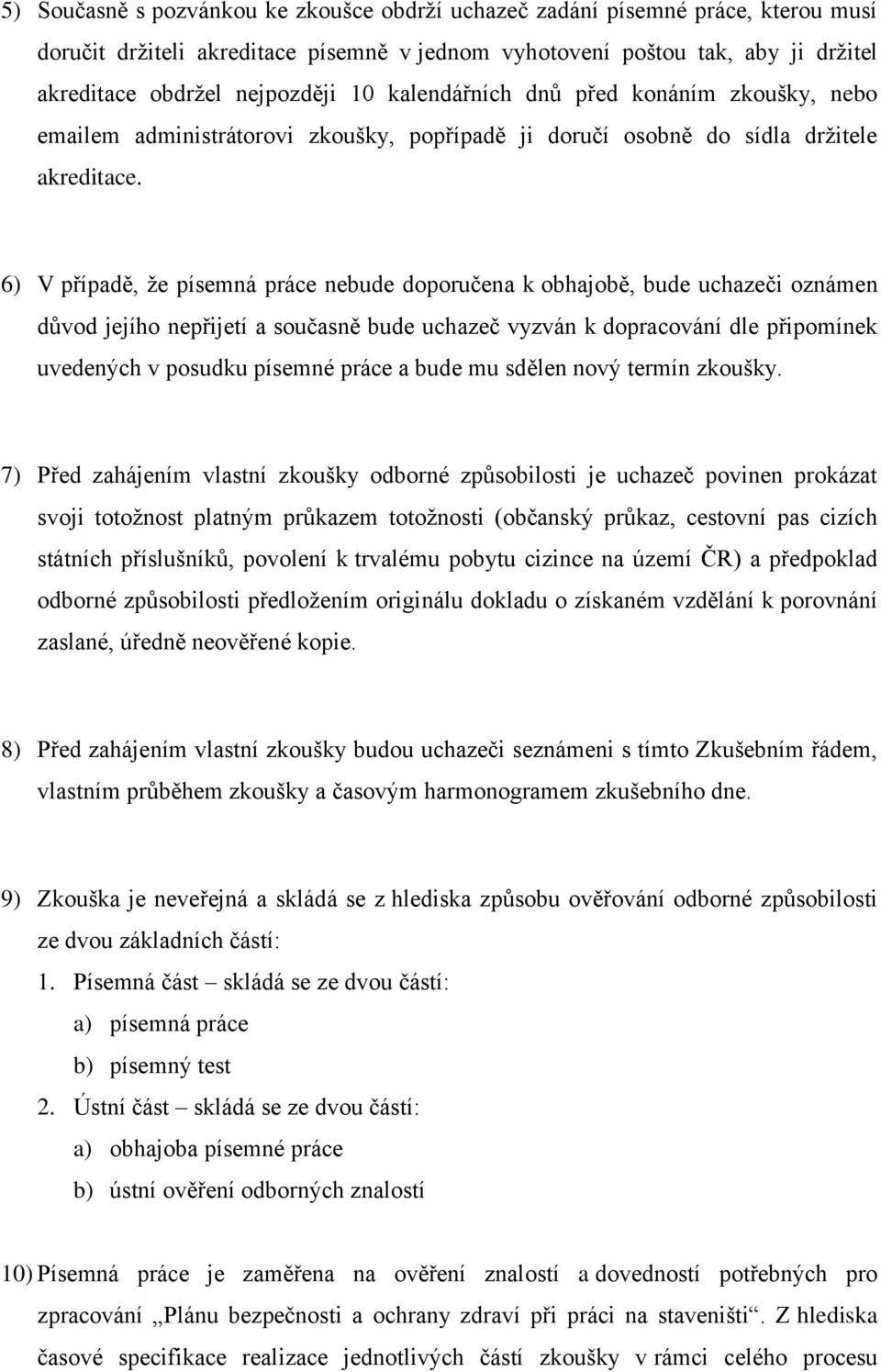 5) Současně s pozvánkou ke zkoušce obdrží uchazeč zadání písemné práce, kterou musí doručit držiteli akreditace písemně v jednom vyhotovení poštou tak, aby ji držitel akreditace obdržel nejpozději 10 kalendářních dnů před konáním zkoušky, nebo emailem administrátorovi zkoušky, popřípadě ji doručí osobně do sídla držitele akreditace.

6) V případě, že písemná práce nebude doporučena k obhajobě, bude uchazeči oznámen důvod jejího nepřijetí a současně bude uchazeč vyzván k dopracování dle připomínek uvedených v posudku písemné práce a bude mu sdělen nový termín zkoušky.

7) Před zahájením vlastní zkoušky odborné způsobilosti je uchazeč povinen prokázat svoji totožnost platným průkazem totožnosti (občanský průkaz, cestovní pas cizích státních příslušníků, povolení k trvalému pobytu cizince na území ČR) a předpoklad odborné způsobilosti předložením originálu dokladu o získaném vzdělání k porovnání zaslané, úředně neověřené kopie.

8) Před zahájením vlastní zkoušky budou uchazeči seznámeni s tímto Zkušebním řádem, vlastním průběhem zkoušky a časovým harmonogramem zkušebního dne.

9) Zkouška je neveřejná a skládá se z hlediska způsobu ověřování odborné způsobilosti ze dvou základních částí:
1. Písemná část – skládá se ze dvou částí:
a) písemná práce
b) písemný test
2. Ústní část – skládá se ze dvou částí:
a) obhajoba písemné práce
b) ústní ověření odborných znalostí

10) Písemná práce je zaměřena na ověření znalostí a dovedností potřebných pro zpracování „Plánu bezpečnosti a ochrany zdraví při práci na staveništi“. Z hlediska časové specifikace realizace jednotlivých částí zkoušky v rámci celého procesu